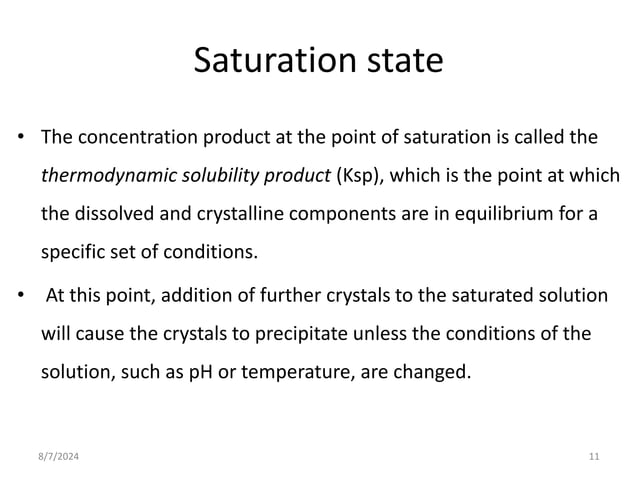 Saturation state

• The concentration product at the point of saturation is called the thermodynamic solubility product (Ksp), which is the point at which the dissolved and crystalline components are in equilibrium for a specific set of conditions.

• At this point, addition of further crystals to the saturated solution will cause the crystals to precipitate unless the conditions of the solution, such as pH or temperature, are changed.

8/7/2024

11